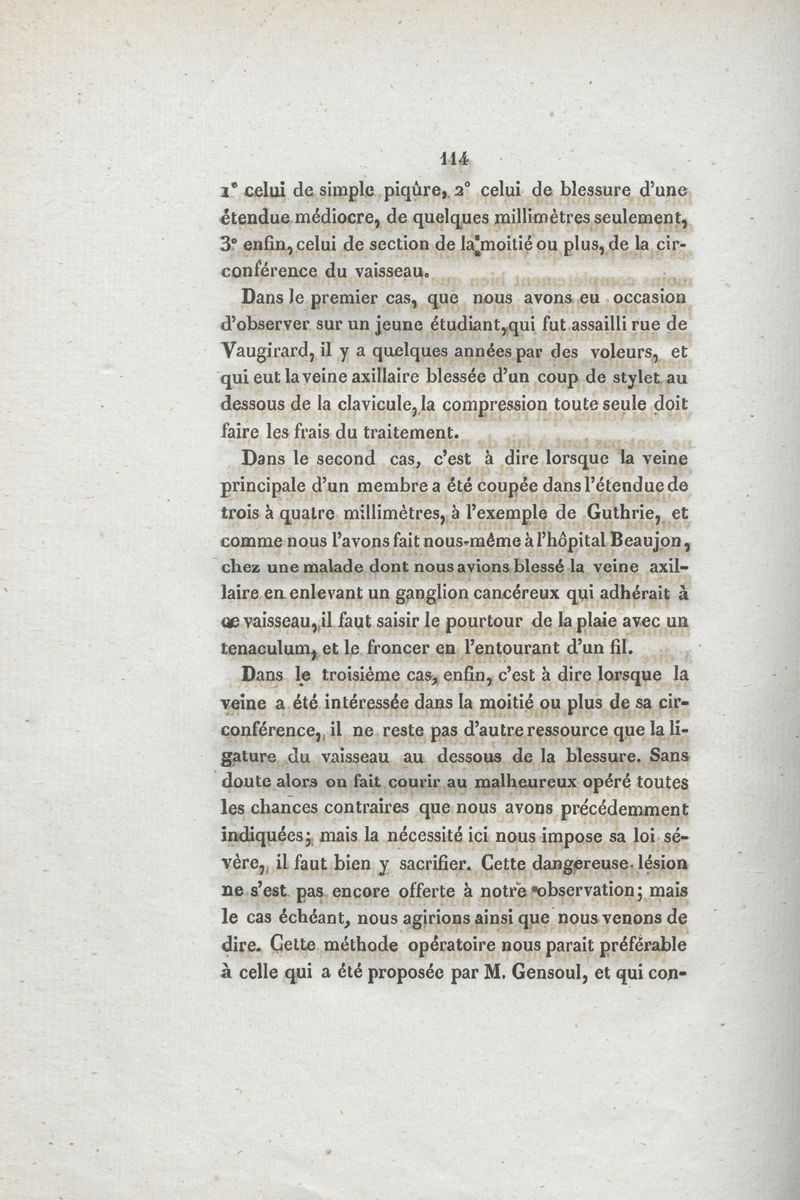 114

1° celui de simple piqûre, 2° celui de blessure d'une étendue médiocre, de quelques millimètres seulement, 3° enfin, celui de section de la moitié ou plus, de la circonférence du vaisseau.

Dans le premier cas, que nous avons eu occasion d'observer sur un jeune étudiant, qui fut assailli rue de Vaugirard, il y a quelques années par des voleurs, et qui eut la veine axillaire blessée d'un coup de stylet au dessous de la clavicule, la compression toute seule doit faire les frais du traitement.

Dans le second cas, c'est à dire lorsque la veine principale d'un membre a été coupée dans l'étendue de trois à quatre millimètres, à l'exemple de Guthrie, et comme nous l'avons fait nous-même à l'hôpital Beaujon, chez une malade dont nous avions blessé la veine axillaire en enlevant un ganglion cancéreux qui adhérait à ce vaisseau, il faut saisir le pourtour de la plaie avec un tenaculum, et le froncer en l'entourant d'un fil.

Dans le troisième cas, enfin, c'est à dire lorsque la veine a été intéressée dans la moitié ou plus de sa circonférence, il ne reste pas d'autre ressource que la ligature du vaisseau au dessous de la blessure. Sans doute alors on fait courir au malheureux opéré toutes les chances contraires que nous avons précédemment indiquées; mais la nécessité ici nous impose sa loi sévère, il faut bien y sacrifier. Cette dangereuse lésion ne s'est pas encore offerte à notre observation; mais le cas échéant, nous agirions ainsi que nous venons de dire. Cette méthode opératoire nous parait préférable à celle qui a été proposée par M. Gensoul, et qui con-